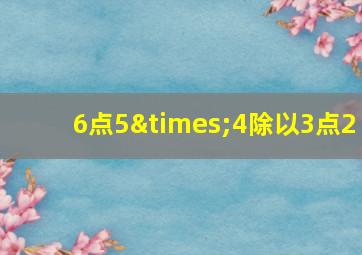 6点5&times;4除以3点2